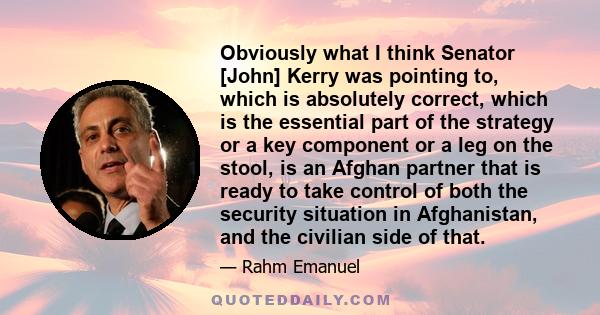 Obviously what I think Senator [John] Kerry was pointing to, which is absolutely correct, which is the essential part of the strategy or a key component or a leg on the stool, is an Afghan partner that is ready to take control of both the security situation in Afghanistan, and the civilian side of that.

— Rahm Emanuel

QUOTEDDAILY.COM